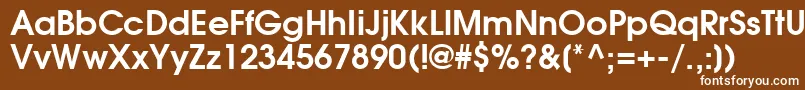 AaBbCcDdEeFfGgHhIiJjKkLlMmNnOoPpQqRrSsTtUu
VvWwXxYyZz1234567890(!@#$%?&(*^;=+-/.,:))
fontsforyou.com